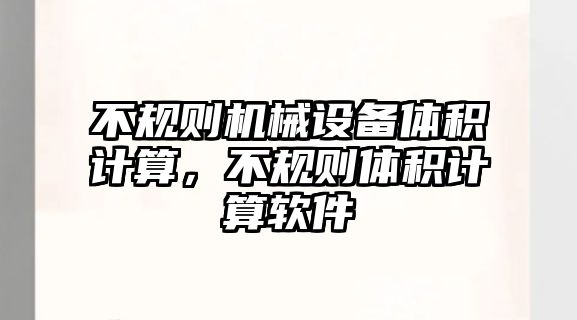 不规则机械设备体积计算，不规则体积计算软件